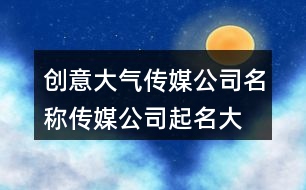 创意大气传媒公司名称传媒公司起名大